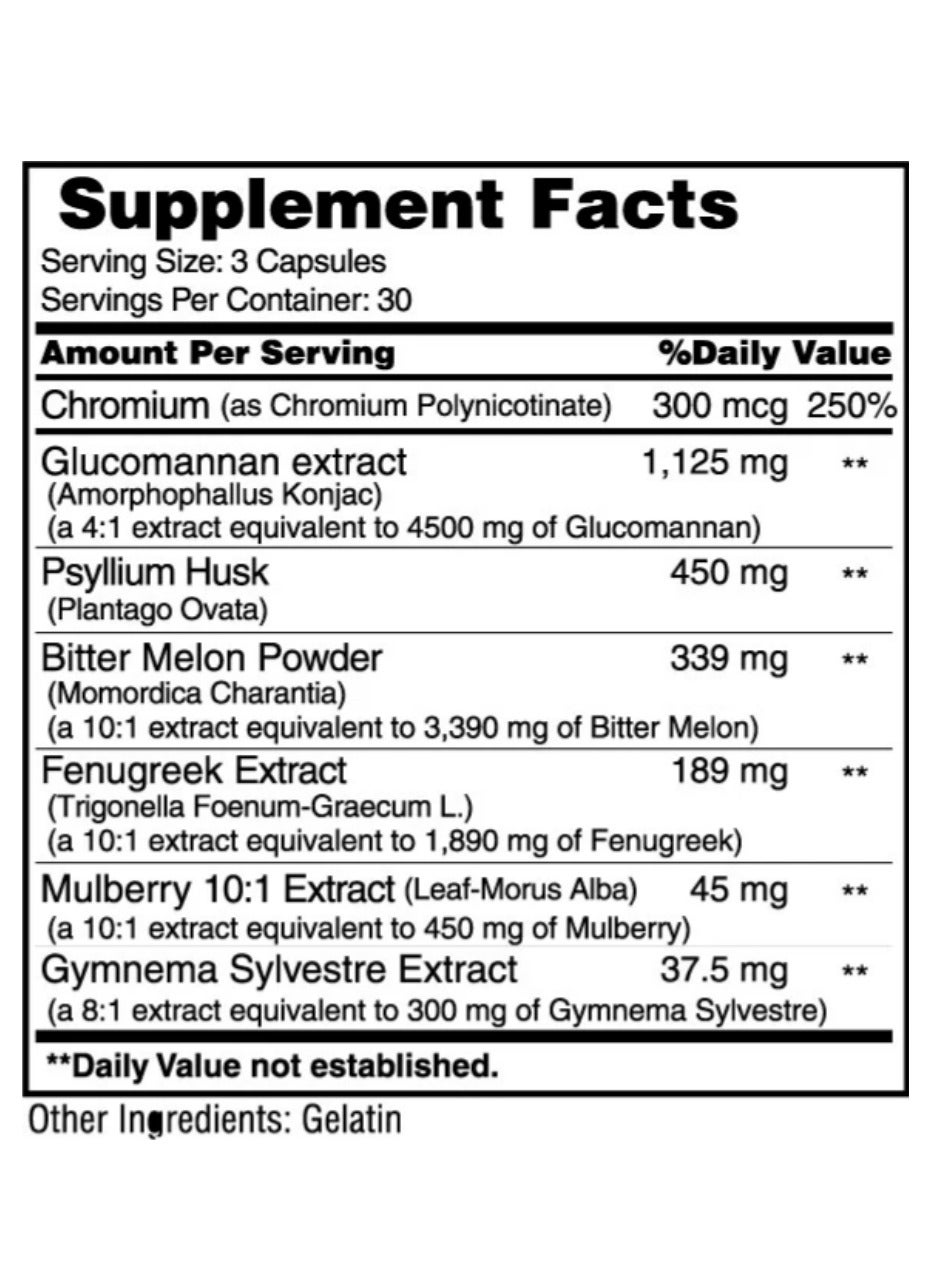 Supplement Facts
Serving Size: 3 Capsules
Servings Per Container: 30

| Amount Per Serving | | %Daily Value |
|---|---|---|
| Chromium (as Chromium Polynicotinate) | 300 mcg | 250% |
| Glucomannan extract (Amorphophallus Konjac) (a 4:1 extract equivalent to 4500 mg of Glucomannan) | 1,125 mg | ** |
| Psyllium Husk (Plantago Ovata) | 450 mg | ** |
| Bitter Melon Powder (Momordica Charantia) (a 10:1 extract equivalent to 3,390 mg of Bitter Melon) | 339 mg | ** |
| Fenugreek Extract (Trigonella Foenum-Graecum L.) (a 10:1 extract equivalent to 1,890 mg of Fenugreek) | 189 mg | ** |
| Mulberry 10:1 Extract (Leaf-Morus Alba) (a 10:1 extract equivalent to 450 mg of Mulberry) | 45 mg | ** |
| Gymnema Sylvestre Extract (a 8:1 extract equivalent to 300 mg of Gymnema Sylvestre) | 37.5 mg | ** |

**Daily Value not established.

Other Ingredients: Gelatin